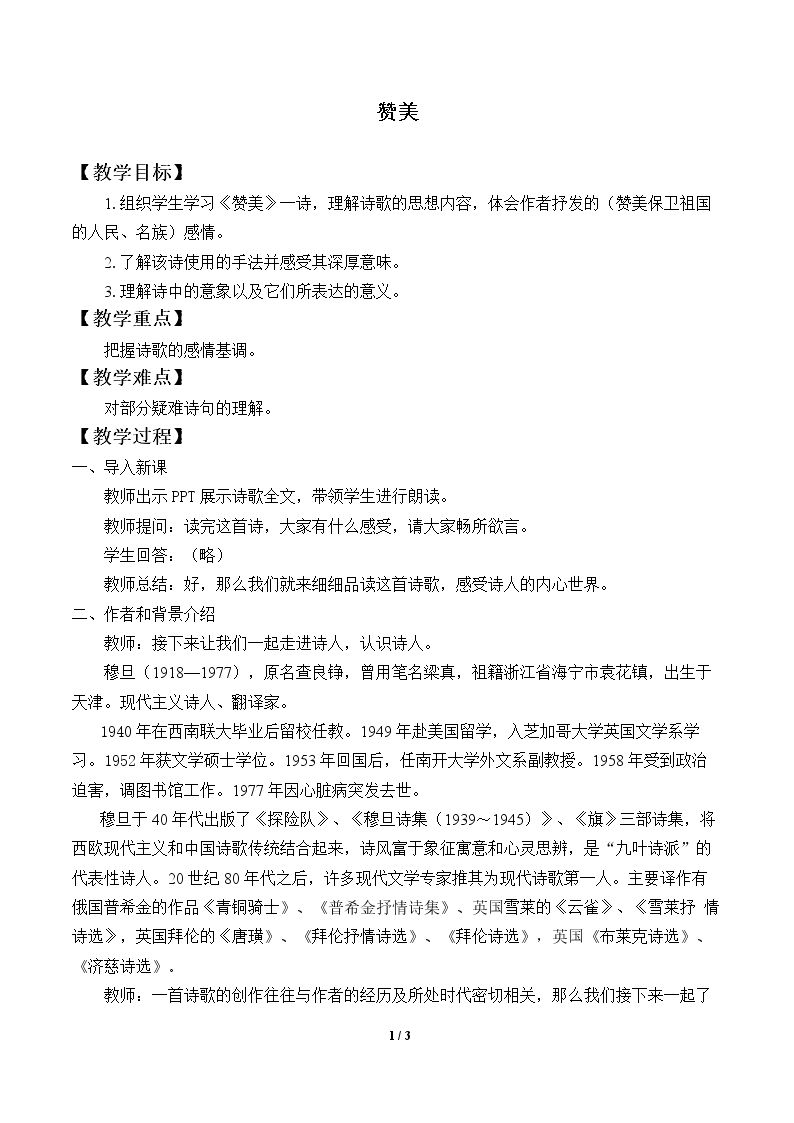 赞美

【教学目标】

1.组织学生学习《赞美》一诗，理解诗歌的思想内容，体会作者抒发的（赞美保卫祖国的人民、名族）感情。

2.了解该诗使用的手法并感受其深厚意味。

3.理解诗中的意象以及它们所表达的意义。

【教学重点】

把握诗歌的感情基调。

【教学难点】

对部分疑难诗句的理解。

【教学过程】

一、导入新课

教师出示PPT展示诗歌全文，带领学生进行朗读。

教师提问：读完这首诗，大家有什么感受，请大家畅所欲言。

学生回答：（略）

教师总结：好，那么我们就来细细品读这首诗歌，感受诗人的内心世界。

二、作者和背景介绍

教师：接下来让我们一起走进诗人，认识诗人。

穆旦（1918—1977），原名查良铮，曾用笔名梁真，祖籍浙江省海宁市袁花镇，出生于天津。现代主义诗人、翻译家。

1940年在西南联大毕业后留校任教。1949年赴美国留学，入芝加哥大学英国文学系学习。1952年获文学硕士学位。1953年回国后，任南开大学外文系副教授。1958年受到政治迫害，调图书馆工作。1977年因心脏病突发去世。

穆旦于40年代出版了《探险队》、《穆旦诗集（1939～1945）》、《旗》三部诗集，将西欧现代主义和中国诗歌传统结合起来，诗风富于象征寓意和心灵思辨，是“九叶诗派”的代表性诗人。20世纪80年代之后，许多现代文学专家推其为现代诗歌第一人。主要译作有俄国普希金的作品《青铜骑士》、《普希金抒情诗集》、英国雪莱的《云雀》、《雪莱抒 情诗选》，英国拜伦的《唐璜》、《拜伦抒情诗选》、《拜伦诗选》，英国《布莱克诗选》、《济慈诗选》。

教师：一首诗歌的创作往往与作者的经历及所处时代密切相关，那么我们接下来一起了

1 / 3